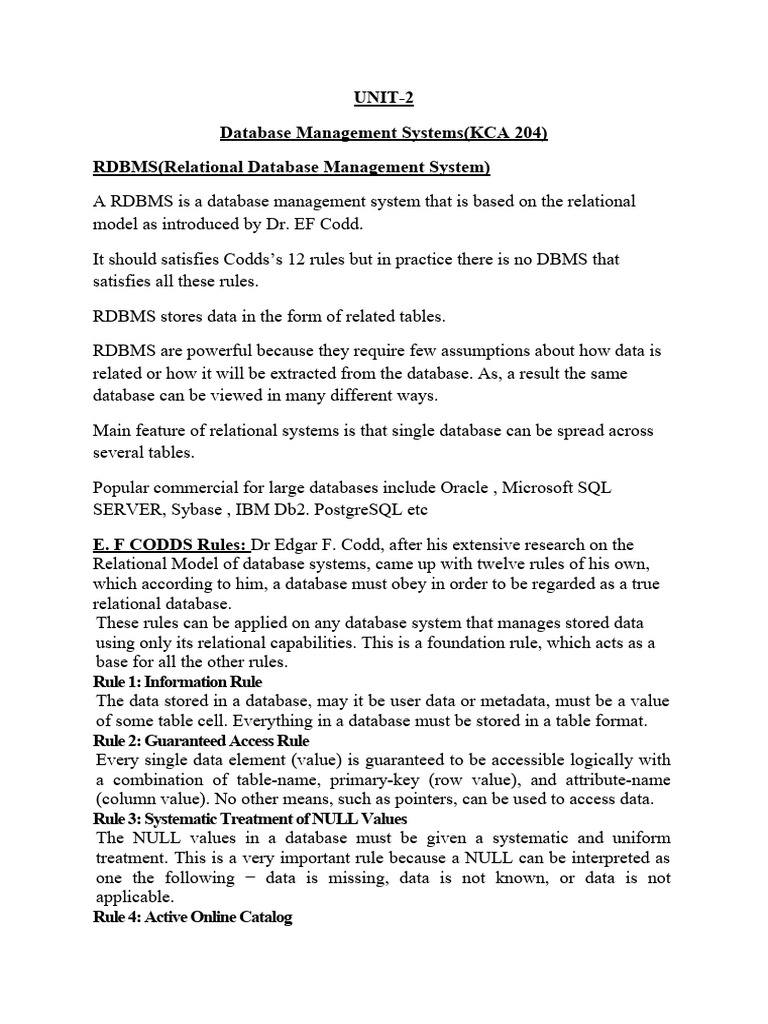 UNIT-2

Database Management Systems(KCA 204)

RDBMS(Relational Database Management System)

A RDBMS is a database management system that is based on the relational model as introduced by Dr. EF Codd.

It should satisfies Codds's 12 rules but in practice there is no DBMS that satisfies all these rules.

RDBMS stores data in the form of related tables.

RDBMS are powerful because they require few assumptions about how data is related or how it will be extracted from the database. As, a result the same database can be viewed in many different ways.

Main feature of relational systems is that single database can be spread across several tables.

Popular commercial for large databases include Oracle , Microsoft SQL SERVER, Sybase , IBM Db2. PostgreSQL etc

E. F CODDS Rules: Dr Edgar F. Codd, after his extensive research on the Relational Model of database systems, came up with twelve rules of his own, which according to him, a database must obey in order to be regarded as a true relational database.
These rules can be applied on any database system that manages stored data using only its relational capabilities. This is a foundation rule, which acts as a base for all the other rules.
Rule 1: Information Rule
The data stored in a database, may it be user data or metadata, must be a value of some table cell. Everything in a database must be stored in a table format.
Rule 2: Guaranteed Access Rule
Every single data element (value) is guaranteed to be accessible logically with a combination of table-name, primary-key (row value), and attribute-name (column value). No other means, such as pointers, can be used to access data.
Rule 3: Systematic Treatment of NULL Values
The NULL values in a database must be given a systematic and uniform treatment. This is a very important rule because a NULL can be interpreted as one the following − data is missing, data is not known, or data is not applicable.
Rule 4: Active Online Catalog